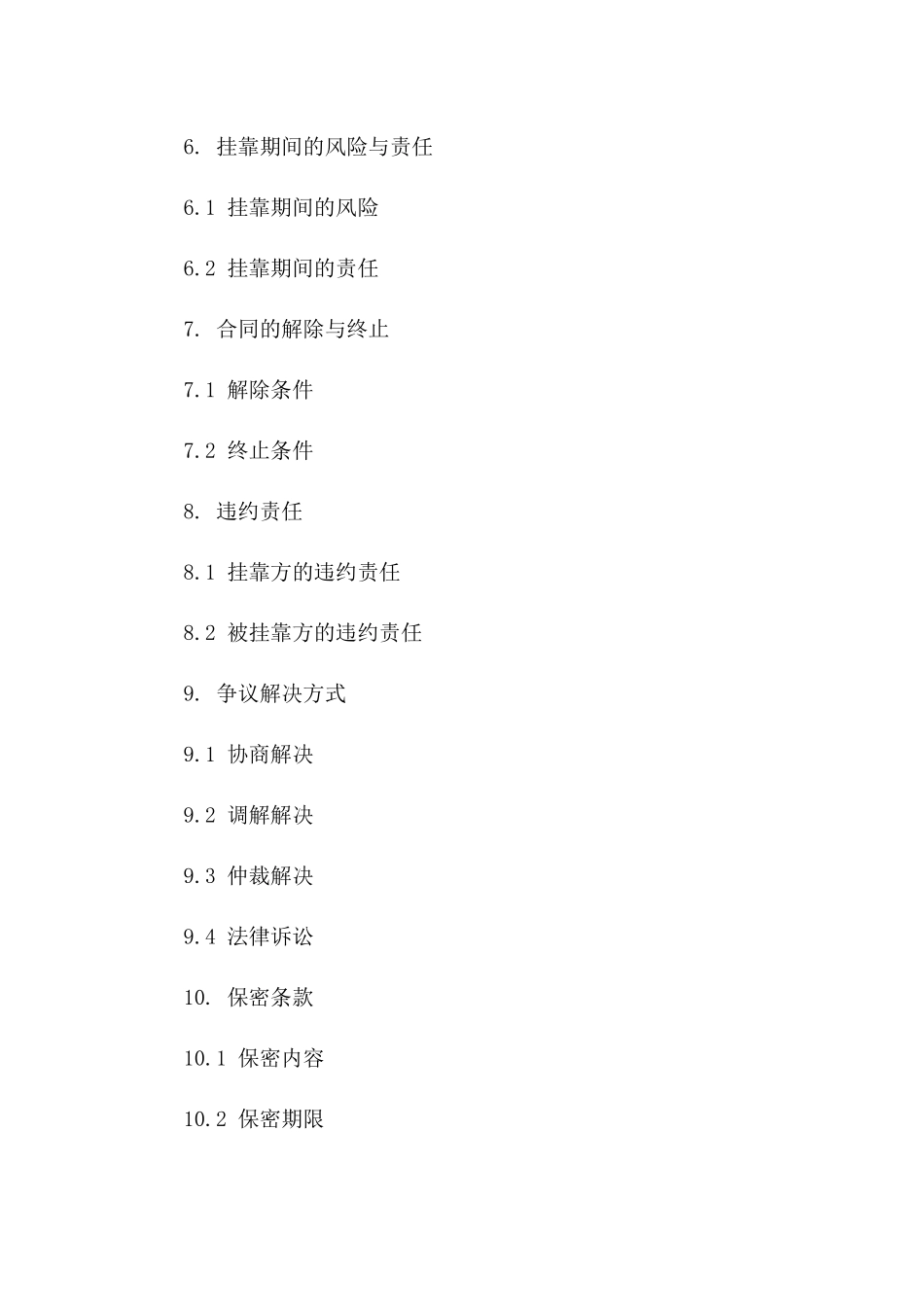 6. 挂靠期间的风险与责任

6.1 挂靠期间的风险

6.2 挂靠期间的责任

7. 合同的解除与终止

7.1 解除条件

7.2 终止条件

8. 违约责任

8.1 挂靠方的违约责任

8.2 被挂靠方的违约责任

9. 争议解决方式

9.1 协商解决

9.2 调解解决

9.3 仲裁解决

9.4 法律诉讼

10. 保密条款

10.1 保密内容

10.2 保密期限